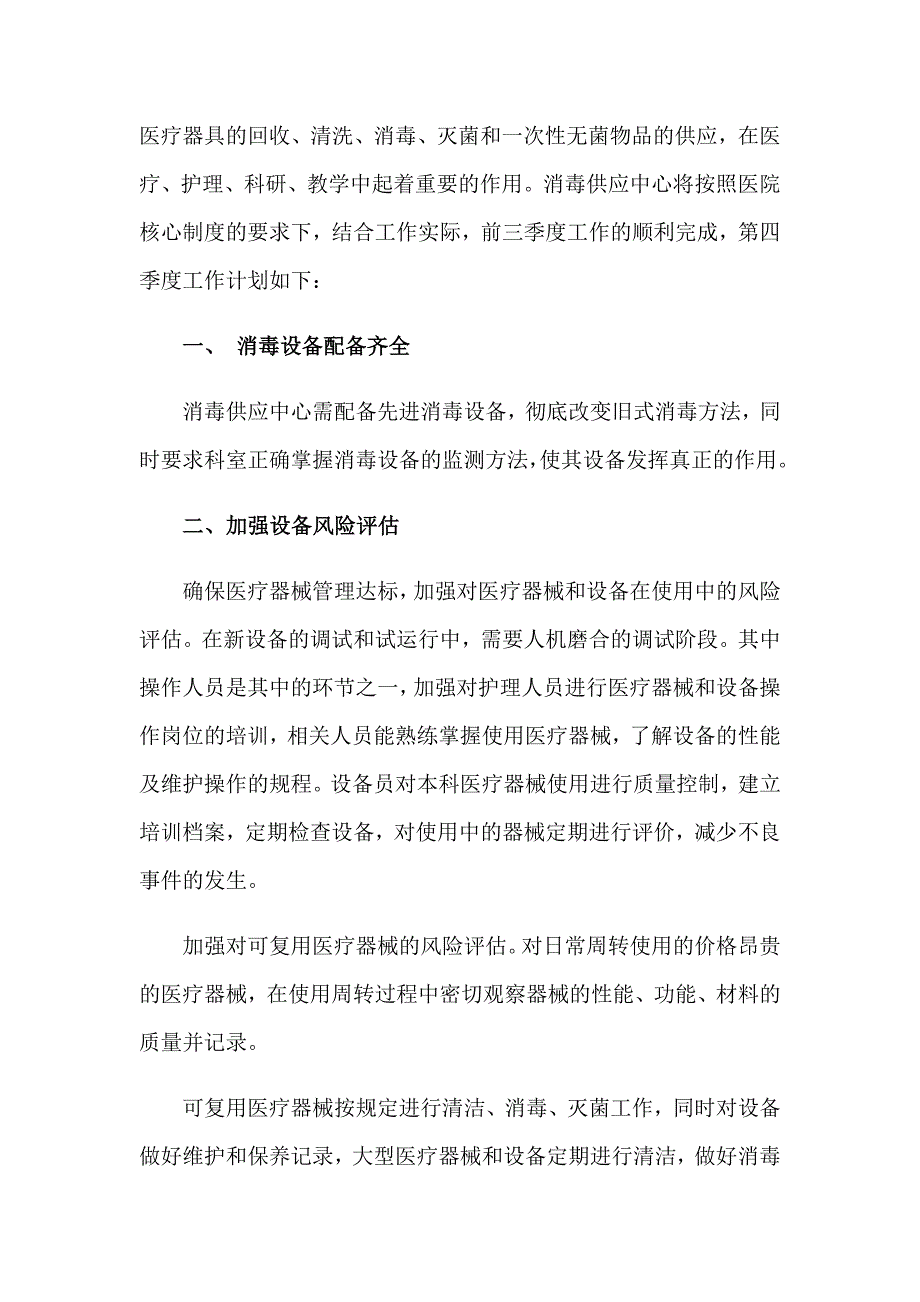 医疗器具的回收、清洗、消毒、灭菌和一次性无菌物品的供应，在医疗、护理、科研、教学中起着重要的作用。消毒供应中心将按照医院核心制度的要求下，结合工作实际，前三季度工作的顺利完成，第四季度工作计划如下：

一、 消毒设备配备齐全

消毒供应中心需配备先进消毒设备，彻底改变旧式消毒方法，同时要求科室正确掌握消毒设备的监测方法，使其设备发挥真正的作用。

二、加强设备风险评估

确保医疗器械管理达标，加强对医疗器械和设备在使用中的风险评估。在新设备的调试和试运行中，需要人机磨合的调试阶段。其中操作人员是其中的环节之一，加强对护理人员进行医疗器械和设备操作岗位的培训，相关人员能熟练掌握使用医疗器械，了解设备的性能及维护操作的规程。设备员对本科医疗器械使用进行质量控制，建立培训档案，定期检查设备，对使用中的器械定期进行评价，减少不良事件的发生。

加强对可复用医疗器械的风险评估。对日常周转使用的价格昂贵的医疗器械，在使用周转过程中密切观察器械的性能、功能、材料的质量并记录。

可复用医疗器械按规定进行清洁、消毒、灭菌工作，同时对设备做好维护和保养记录，大型医疗器械和设备定期进行清洁，做好消毒